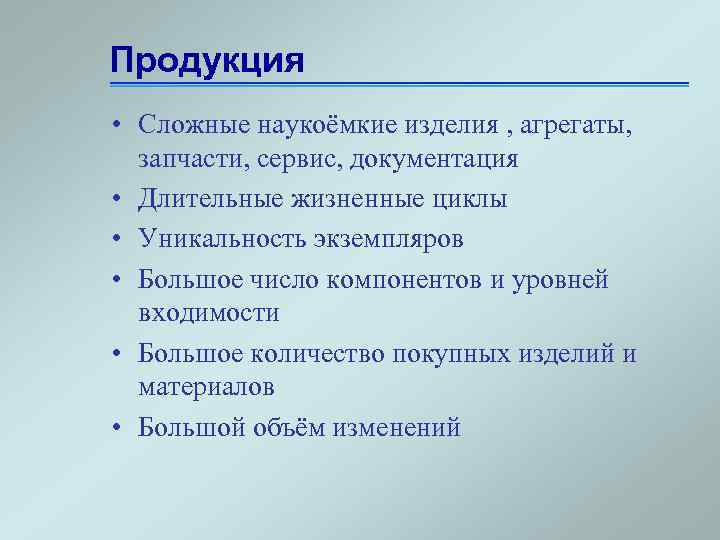 Продукция

• Сложные наукоёмкие изделия , агрегаты, запчасти, сервис, документация
• Длительные жизненные циклы
• Уникальность экземпляров
• Большое число компонентов и уровней входимости
• Большое количество покупных изделий и материалов
• Большой объём изменений